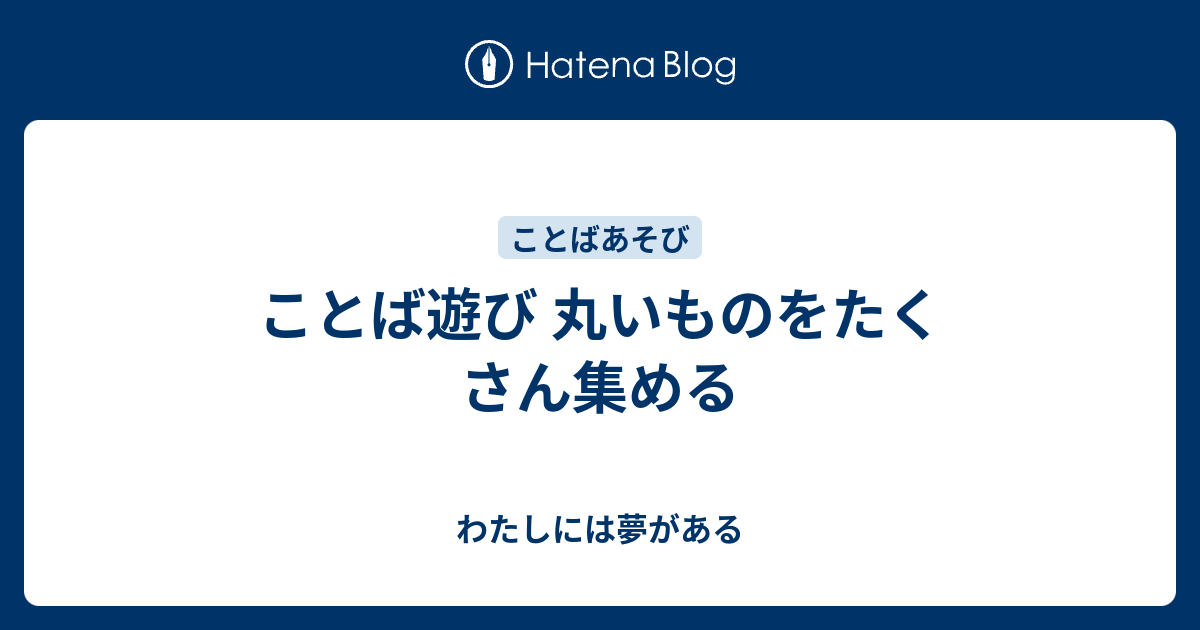 Hatena Blog

ことばあそび

ことば遊び 丸いものをたくさん集める

わたしには夢がある